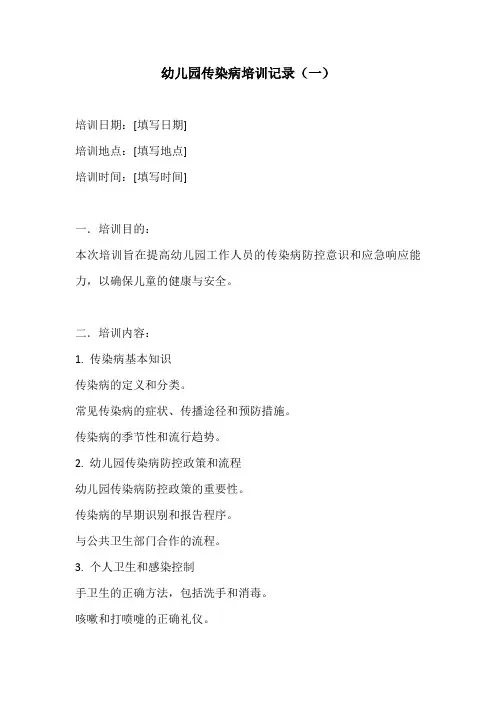 幼儿园传染病培训记录（一）

培训日期：[填写日期]

培训地点：[填写地点]

培训时间：[填写时间]

一．培训目的：

本次培训旨在提高幼儿园工作人员的传染病防控意识和应急响应能力，以确保儿童的健康与安全。

二．培训内容：

1. 传染病基本知识

传染病的定义和分类。

常见传染病的症状、传播途径和预防措施。

传染病的季节性和流行趋势。

2. 幼儿园传染病防控政策和流程

幼儿园传染病防控政策的重要性。

传染病的早期识别和报告程序。

与公共卫生部门合作的流程。

3. 个人卫生和感染控制

手卫生的正确方法，包括洗手和消毒。

咳嗽和打喷嚏的正确礼仪。